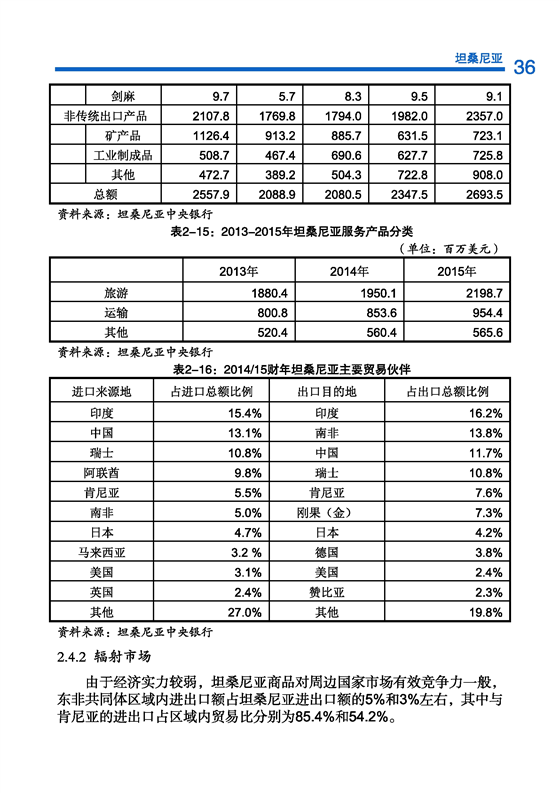 坦桑尼亚 36

| 剑麻 | 9.7 | 5.7 | 8.3 | 9.5 | 9.1 |
|---|---|---|---|---|---|
| 非传统出口产品 | 2107.8 | 1769.8 | 1794.0 | 1982.0 | 2357.0 |
| 矿产品 | 1126.4 | 913.2 | 885.7 | 631.5 | 723.1 |
| 工业制成品 | 508.7 | 467.4 | 690.6 | 627.7 | 725.8 |
| 其他 | 472.7 | 389.2 | 504.3 | 722.8 | 908.0 |
| 总额 | 2557.9 | 2088.9 | 2080.5 | 2347.5 | 2693.5 |

资料来源：坦桑尼亚中央银行

表2-15：2013-2015年坦桑尼亚服务产品分类

（单位：百万美元）

| | 2013年 | 2014年 | 2015年 |
|---|---|---|---|
| 旅游 | 1880.4 | 1950.1 | 2198.7 |
| 运输 | 800.8 | 853.6 | 954.4 |
| 其他 | 520.4 | 560.4 | 565.6 |

资料来源：坦桑尼亚中央银行

表2-16：2014/15财年坦桑尼亚主要贸易伙伴

| 进口来源地 | 占进口总额比例 | 出口目的地 | 占出口总额比例 |
|---|---|---|---|
| 印度 | 15.4% | 印度 | 16.2% |
| 中国 | 13.1% | 南非 | 13.8% |
| 瑞士 | 10.8% | 中国 | 11.7% |
| 阿联酋 | 9.8% | 瑞士 | 10.8% |
| 肯尼亚 | 5.5% | 肯尼亚 | 7.6% |
| 南非 | 5.0% | 刚果（金） | 7.3% |
| 日本 | 4.7% | 日本 | 4.2% |
| 马来西亚 | 3.2 % | 德国 | 3.8% |
| 美国 | 3.1% | 美国 | 2.4% |
| 英国 | 2.4% | 赞比亚 | 2.3% |
| 其他 | 27.0% | 其他 | 19.8% |

资料来源：坦桑尼亚中央银行

2.4.2 辐射市场

由于经济实力较弱，坦桑尼亚商品对周边国家市场有效竞争力一般，东非共同体区域内进出口额占坦桑尼亚进出口额的5%和3%左右，其中与肯尼亚的进出口占区域内贸易比分别为85.4%和54.2%。